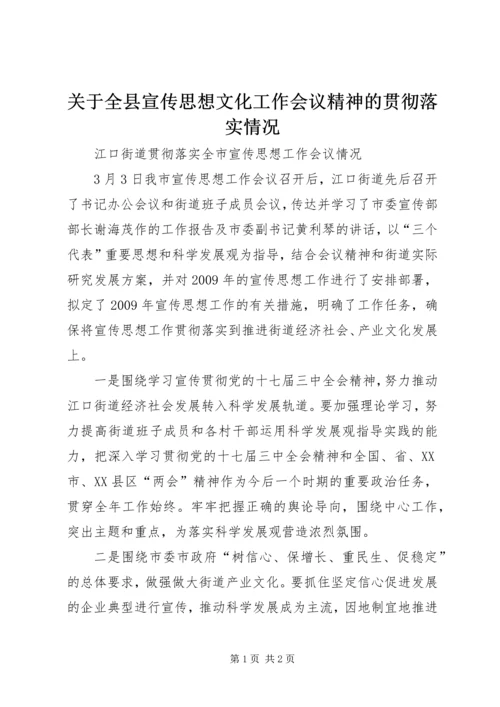 关于全县宣传思想文化工作会议精神的贯彻落实情况

江口街道贯彻落实全市宣传思想工作会议情况

3月3日我市宣传思想工作会议召开后，江口街道先后召开了书记办公会议和街道班子成员会议，传达并学习了市委宣传部部长谢海茂作的工作报告及市委副书记黄利琴的讲话，以“三个代表”重要思想和科学发展观为指导，结合会议精神和街道实际研究发展方案，并对2009年的宣传思想工作进行了安排部署，拟定了2009年宣传思想工作的有关措施，明确了工作任务，确保将宣传思想工作贯彻落实到推进街道经济社会、产业文化发展上。

一是围绕学习宣传贯彻党的十七届三中全会精神，努力推动江口街道经济社会发展转入科学发展轨道。要加强理论学习，努力提高街道班子成员和各村干部运用科学发展观指导实践的能力，把深入学习贯彻党的十七届三中全会精神和全国、省、XX市、XX县区“两会”精神作为今后一个时期的重要政治任务，贯穿全年工作始终。牢牢把握正确的舆论导向，围绕中心工作，突出主题和重点，为落实科学发展观营造浓烈氛围。

二是围绕市委市政府“树信心、保增长、重民生、促稳定”的总体要求，做强做大街道产业文化。要抓住坚定信心促进发展的企业典型进行宣传，推动科学发展成为主流，因地制宜地推进

第1页 共2页